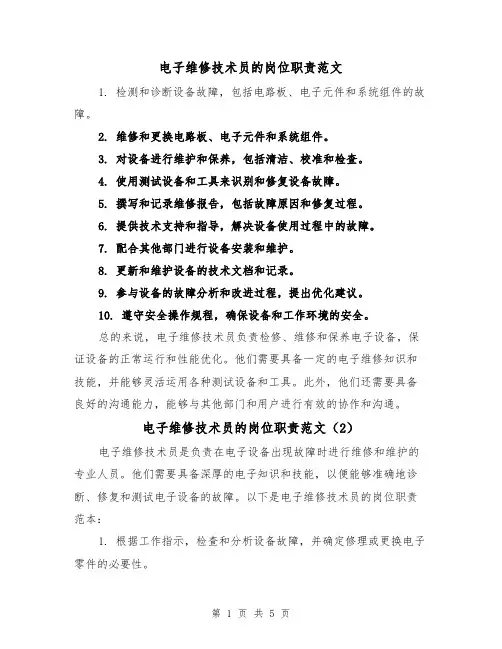 电子维修技术员的岗位职责范文

1. 检测和诊断设备故障，包括电路板、电子元件和系统组件的故障。

2. 维修和更换电路板、电子元件和系统组件。

3. 对设备进行维护和保养，包括清洁、校准和检查。

4. 使用测试设备和工具来识别和修复设备故障。

5. 撰写和记录维修报告，包括故障原因和修复过程。

6. 提供技术支持和指导，解决设备使用过程中的故障。

7. 配合其他部门进行设备安装和维护。

8. 更新和维护设备的技术文档和记录。

9. 参与设备的故障分析和改进过程，提出优化建议。

10. 遵守安全操作规程，确保设备和工作环境的安全。

总的来说，电子维修技术员负责检修、维修和保养电子设备，保证设备的正常运行和性能优化。他们需要具备一定的电子维修知识和技能，并能够灵活运用各种测试设备和工具。此外，他们还需要具备良好的沟通能力，能够与其他部门和用户进行有效的协作和沟通。

电子维修技术员的岗位职责范文（2）

电子维修技术员是负责在电子设备出现故障时进行维修和维护的专业人员。他们需要具备深厚的电子知识和技能，以便能够准确地诊断、修复和测试电子设备的故障。以下是电子维修技术员的岗位职责范本：

1. 根据工作指示，检查和分析设备故障，并确定修理或更换电子零件的必要性。

第 1 页 共 5 页